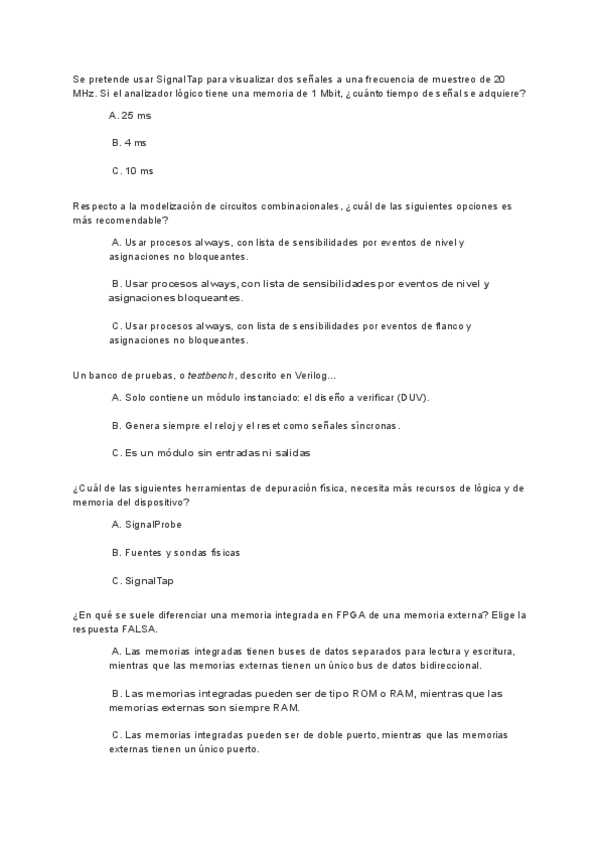 Se pretende usar SignalTap para visualizar dos señales a una frecuencia de muestreo de 20 MHz. Si el analizador lógico tiene una memoria de 1 Mbit, ¿cuánto tiempo de señal se adquiere?

A. 25 ms

B. 4 ms

C. 10 ms

Respecto a la modelización de circuitos combinacionales, ¿cuál de las siguientes opciones es más recomendable?

A. Usar procesos always, con lista de sensibilidades por eventos de nivel y asignaciones no bloqueantes.

B. Usar procesos always, con lista de sensibilidades por eventos de nivel y asignaciones bloqueantes.

C. Usar procesos always, con lista de sensibilidades por eventos de flanco y asignaciones no bloqueantes.

Un banco de pruebas, o testbench, descrito en Verilog...

A. Solo contiene un módulo instanciado: el diseño a verificar (DUV).

B. Genera siempre el reloj y el reset como señales síncronas.

C. Es un módulo sin entradas ni salidas

¿Cuál de las siguientes herramientas de depuración física, necesita más recursos de lógica y de memoria del dispositivo?

A. SignalProbe

B. Fuentes y sondas físicas

C. SignalTap

¿En qué se suele diferenciar una memoria integrada en FPGA de una memoria externa? Elige la respuesta FALSA.

A. Las memorias integradas tienen buses de datos separados para lectura y escritura, mientras que las memorias externas tienen un único bus de datos bidireccional.

B. Las memorias integradas pueden ser de tipo ROM o RAM, mientras que las memorias externas son siempre RAM.

C. Las memorias integradas pueden ser de doble puerto, mientras que las memorias externas tienen un único puerto.